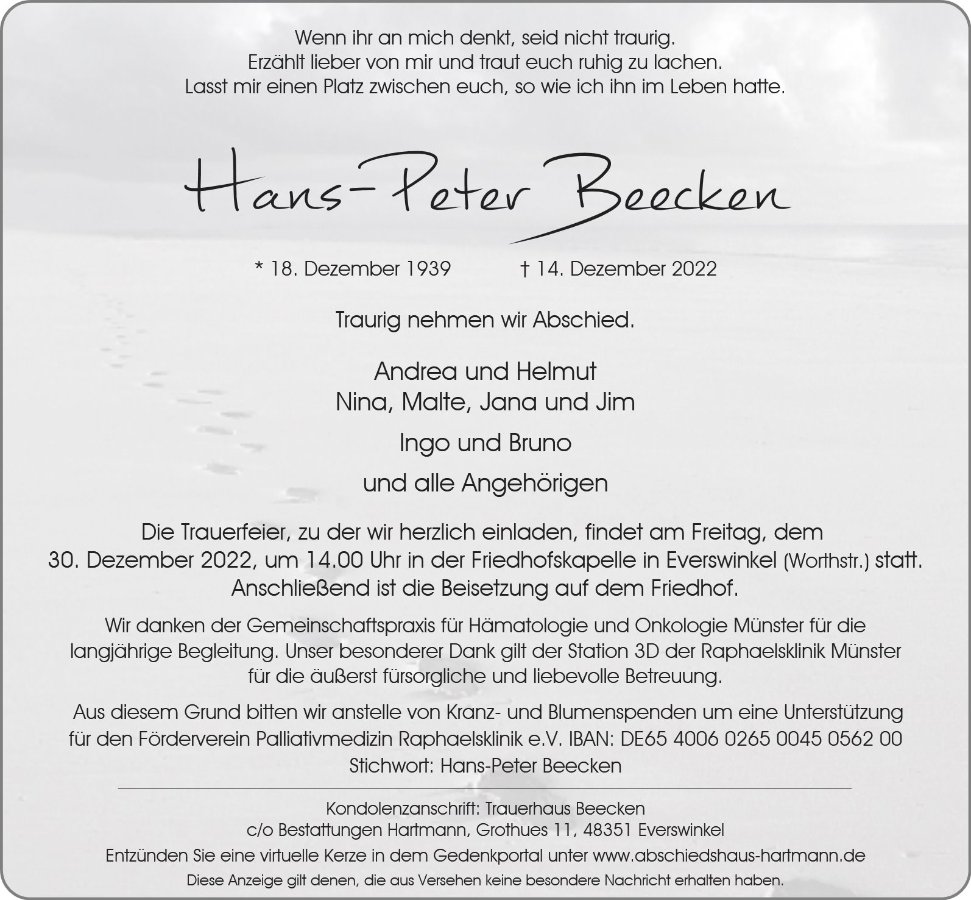 Wenn ihr an mich denkt, seid nicht traurig.
Erzählt lieber von mir und traut euch ruhig zu lachen.
Lasst mir einen Platz zwischen euch, so wie ich ihn im Leben hatte.

Hans-Peter Beecken

* 18. Dezember 1939 † 14. Dezember 2022

Traurig nehmen wir Abschied.

Andrea und Helmut
Nina, Malte, Jana und Jim

Ingo und Bruno

und alle Angehörigen

Die Trauerfeier, zu der wir herzlich einladen, findet am Freitag, dem 30. Dezember 2022, um 14.00 Uhr in der Friedhofskapelle in Everswinkel (Worthstr.) statt. Anschließend ist die Beisetzung auf dem Friedhof.

Wir danken der Gemeinschaftspraxis für Hämatologie und Onkologie Münster für die langjährige Begleitung. Unser besonderer Dank gilt der Station 3D der Raphaelsklinik Münster für die äußerst fürsorgliche und liebevolle Betreuung.

Aus diesem Grund bitten wir anstelle von Kranz- und Blumenspenden um eine Unterstützung für den Förderverein Palliativmedizin Raphaelsklinik e.V. IBAN: DE65 4006 0265 0045 0562 00 Stichwort: Hans-Peter Beecken

Kondolenzanschrift: Trauerhaus Beecken
c/o Bestattungen Hartmann, Grothues 11, 48351 Everswinkel
Entzünden Sie eine virtuelle Kerze in dem Gedenkportal unter www.abschiedshaus-hartmann.de
Diese Anzeige gilt denen, die aus Versehen keine besondere Nachricht erhalten haben.